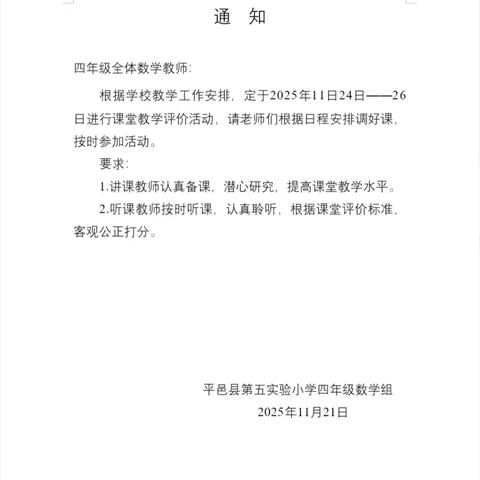 通　知

四年级全体数学教师:

根据学校教学工作安排，定于2025年11日24日——26日进行课堂教学评价活动，请老师们根据日程安排调好课，按时参加活动。

要求:

1.讲课教师认真备课，潜心研究，提高课堂教学水平。

2.听课教师按时听课，认真聆听，根据课堂评价标准，客观公正打分。

平邑县第五实验小学四年级数学组
2025年11月21日